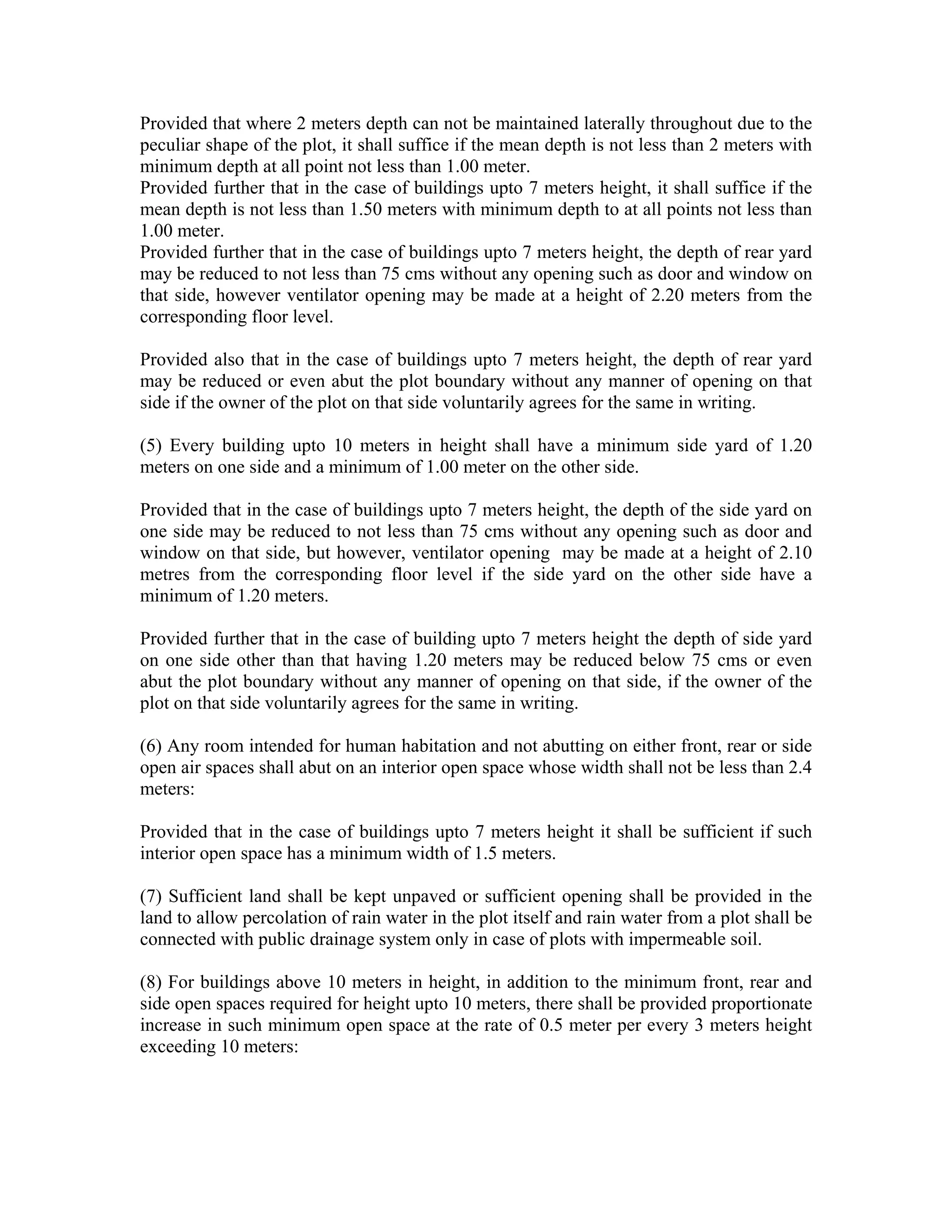 Provided that where 2 meters depth can not be maintained laterally throughout due to the peculiar shape of the plot, it shall suffice if the mean depth is not less than 2 meters with minimum depth at all point not less than 1.00 meter.
Provided further that in the case of buildings upto 7 meters height, it shall suffice if the mean depth is not less than 1.50 meters with minimum depth to at all points not less than 1.00 meter.
Provided further that in the case of buildings upto 7 meters height, the depth of rear yard may be reduced to not less than 75 cms without any opening such as door and window on that side, however ventilator opening may be made at a height of 2.20 meters from the corresponding floor level.

Provided also that in the case of buildings upto 7 meters height, the depth of rear yard may be reduced or even abut the plot boundary without any manner of opening on that side if the owner of the plot on that side voluntarily agrees for the same in writing.

(5) Every building upto 10 meters in height shall have a minimum side yard of 1.20 meters on one side and a minimum of 1.00 meter on the other side.

Provided that in the case of buildings upto 7 meters height, the depth of the side yard on one side may be reduced to not less than 75 cms without any opening such as door and window on that side, but however, ventilator opening may be made at a height of 2.10 metres from the corresponding floor level if the side yard on the other side have a minimum of 1.20 meters.

Provided further that in the case of building upto 7 meters height the depth of side yard on one side other than that having 1.20 meters may be reduced below 75 cms or even abut the plot boundary without any manner of opening on that side, if the owner of the plot on that side voluntarily agrees for the same in writing.

(6) Any room intended for human habitation and not abutting on either front, rear or side open air spaces shall abut on an interior open space whose width shall not be less than 2.4 meters:

Provided that in the case of buildings upto 7 meters height it shall be sufficient if such interior open space has a minimum width of 1.5 meters.

(7) Sufficient land shall be kept unpaved or sufficient opening shall be provided in the land to allow percolation of rain water in the plot itself and rain water from a plot shall be connected with public drainage system only in case of plots with impermeable soil.

(8) For buildings above 10 meters in height, in addition to the minimum front, rear and side open spaces required for height upto 10 meters, there shall be provided proportionate increase in such minimum open space at the rate of 0.5 meter per every 3 meters height exceeding 10 meters: